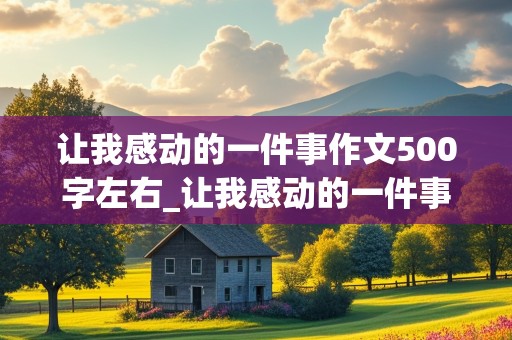 让我感动的一件事作文500字左右_让我感动的一件事